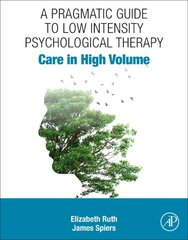 A PRAGMATIC GUIDE TO LOW INTENSITY PSYCHOLOGICAL THERAPY

Care in High Volume

Elizabeth Ruth
James Spiers

AP